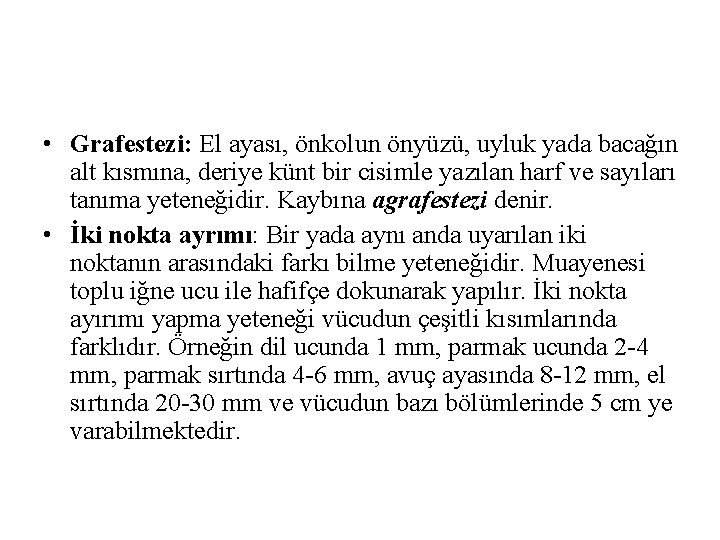 • Grafestezi: El ayası, önkolun önyüzü, uyluk yada bacağın alt kısmına, deriye künt bir cisimle yazılan harf ve sayıları tanıma yeteneğidir. Kaybına agrafestezi denir.

• İki nokta ayrımı: Bir yada aynı anda uyarılan iki noktanın arasındaki farkı bilme yeteneğidir. Muayenesi toplu iğne ucu ile hafifçe dokunarak yapılır. İki nokta ayırımı yapma yeteneği vücudun çeşitli kısımlarında farklıdır. Örneğin dil ucunda 1 mm, parmak ucunda 2-4 mm, parmak sırtında 4-6 mm, avuç ayasında 8-12 mm, el sırtında 20-30 mm ve vücudun bazı bölümlerinde 5 cm ye varabilmektedir.